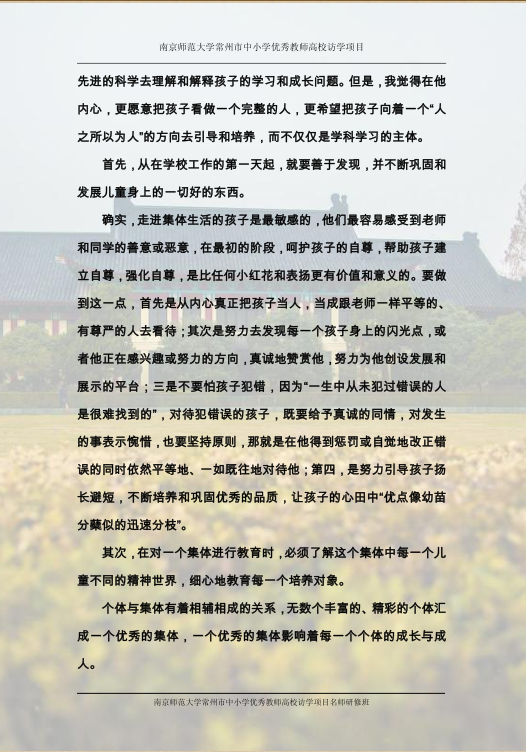 南京师范大学常州市中小学优秀教师高校访学项目

先进的科学去理解和解释孩子的学习和成长问题。但是，我觉得在他内心，更愿意把孩子看做一个完整的人，更希望把孩子向着一个“人之所以为人”的方向去引导和培养，而不仅仅是学科学习的主体。

首先，从在学校工作的第一天起，就要善于发现，并不断巩固和发展儿童身上的一切好的东西。

确实，走进集体生活的孩子是最敏感的，他们最容易感受到老师和同学的善意或恶意，在最初的阶段，呵护孩子的自尊，帮助孩子建立自尊，强化自尊，是比任何小红花和表扬更有价值和意义的。要做到这一点，首先是从内心真正把孩子当人，当成跟老师一样平等的、有尊严的人去看待；其次是努力去发现每一个孩子身上的闪光点，或者他正在感兴趣或努力的方向，真诚地赞赏他，努力为他创设发展和展示的平台；三是不要怕孩子犯错，因为“一生中从未犯过错误的人是很难找到的”，对待犯错误的孩子，既要给予真诚的同情，对发生的事表示惋惜，也要坚持原则，那就是在他得到惩罚或自觉地改正错误的同时依然平等地、一如既往地对待他；第四，是努力引导孩子扬长避短，不断培养和巩固优秀的品质，让孩子的心田中“优点像幼苗分蘖似的迅速分枝”。

其次，在对一个集体进行教育时，必须了解这个集体中每一个儿童不同的精神世界，细心地教育每一个培养对象。

个体与集体有着相辅相成的关系，无数个丰富的、精彩的个体汇成一个优秀的集体，一个优秀的集体影响着每一个个体的成长与成人。

南京师范大学常州市中小学优秀教师高校访学项目名师研修班